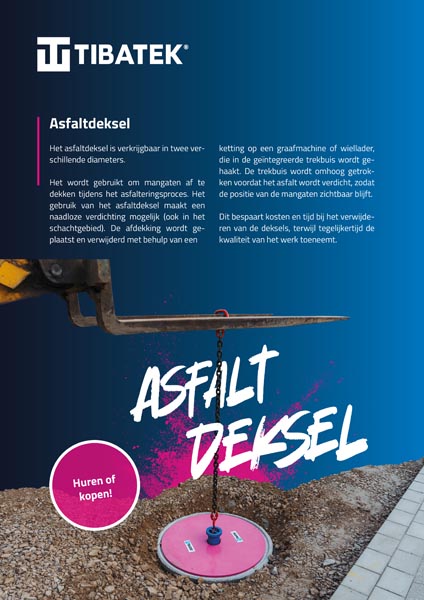 TIBATEK®

Asfaltdeksel

Het asfaltdeksel is verkrijgbaar in twee verschillende diameters.

Het wordt gebruikt om mangaten af te dekken tijdens het asfalteringsproces. Het gebruik van het asfaltdeksel maakt een naadloze verdichting mogelijk (ook in het schachtgebied). De afdekking wordt geplaatst en verwijderd met behulp van een ketting op een graafmachine of wiellader, die in de geïntegreerde trekbuis wordt gehaakt. De trekbuis wordt omhoog getrokken voordat het asfalt wordt verdicht, zodat de positie van de mangaten zichtbaar blijft.

Dit bespaart kosten en tijd bij het verwijderen van de deksels, terwijl tegelijkertijd de kwaliteit van het werk toeneemt.

ASFALT DEKSEL

Huren of kopen!